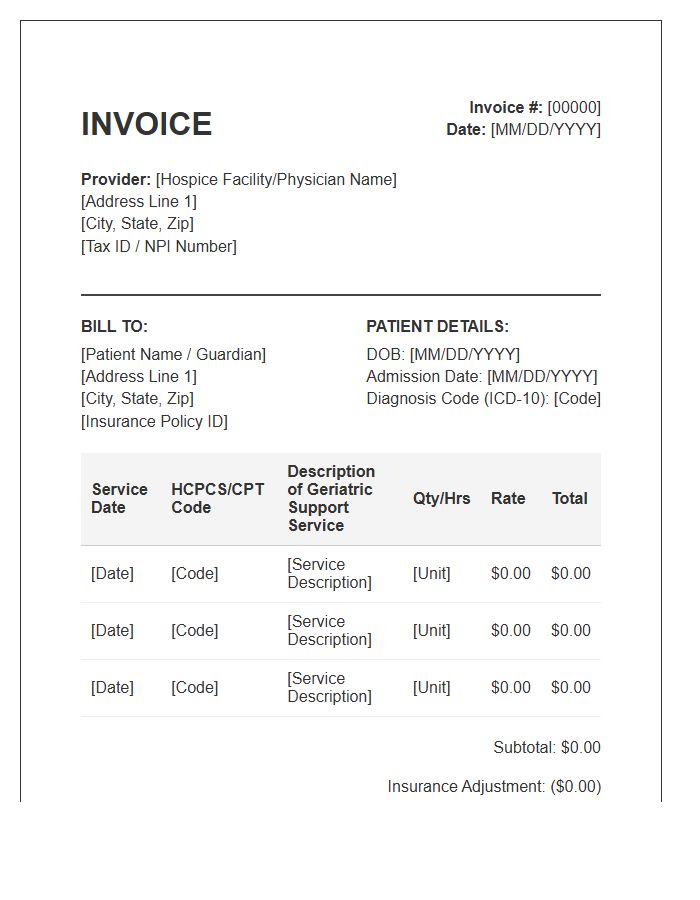 INVOICE

Invoice #: [00000]
Date: [MM/DD/YYYY]

Provider: [Hospice Facility/Physician Name]
[Address Line 1]
[City, State, Zip]
[Tax ID / NPI Number]

BILL TO:
[Patient Name / Guardian]
[Address Line 1]
[City, State, Zip]
[Insurance Policy ID]

PATIENT DETAILS:
DOB: [MM/DD/YYYY]
Admission Date: [MM/DD/YYYY]
Diagnosis Code (ICD-10): [Code]

| Service Date | HCPCS/CPT Code | Description of Geriatric Support Service | Qty/Hrs | Rate | Total |
|---|---|---|---|---|---|
| [Date] | [Code] | [Service Description] | [Unit] | $0.00 | $0.00 |
| [Date] | [Code] | [Service Description] | [Unit] | $0.00 | $0.00 |
| [Date] | [Code] | [Service Description] | [Unit] | $0.00 | $0.00 |

Subtotal: $0.00

Insurance Adjustment: ($0.00)